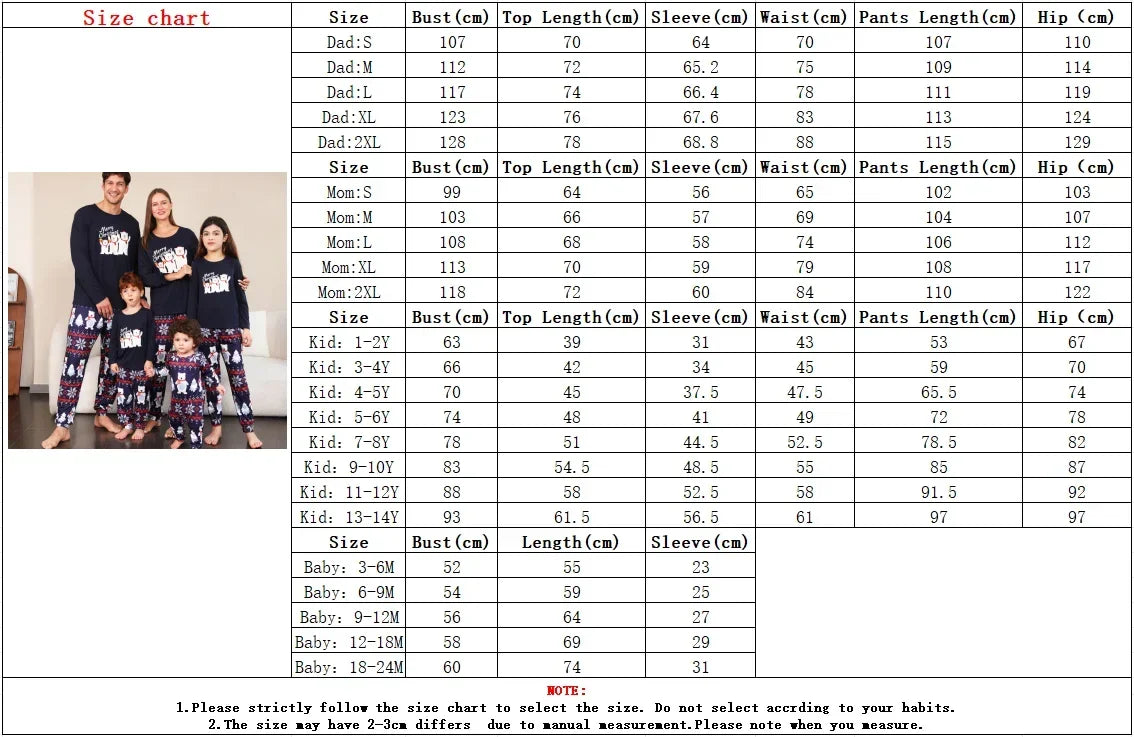 Size chart

| Size | Bust(cm) | Top Length(cm) | Sleeve(cm) | Waist(cm) | Pants Length(cm) | Hip (cm) |
|---|---|---|---|---|---|---|
| Dad:S | 107 | 70 | 64 | 70 | 107 | 110 |
| Dad:M | 112 | 72 | 65.2 | 75 | 109 | 114 |
| Dad:L | 117 | 74 | 66.4 | 78 | 111 | 119 |
| Dad:XL | 123 | 76 | 67.6 | 83 | 113 | 124 |
| Dad:2XL | 128 | 78 | 68.8 | 88 | 115 | 129 |
| Size | Bust(cm) | Top Length(cm) | Sleeve(cm) | Waist(cm) | Pants Length(cm) | Hip (cm) |
| Mom:S | 99 | 64 | 56 | 65 | 102 | 103 |
| Mom:M | 103 | 66 | 57 | 69 | 104 | 107 |
| Mom:L | 108 | 68 | 58 | 74 | 106 | 112 |
| Mom:XL | 113 | 70 | 59 | 79 | 108 | 117 |
| Mom:2XL | 118 | 72 | 60 | 84 | 110 | 122 |
| Size | Bust(cm) | Top Length(cm) | Sleeve(cm) | Waist(cm) | Pants Length(cm) | Hip (cm) |
| Kid: 1-2Y | 63 | 39 | 31 | 43 | 53 | 67 |
| Kid: 3-4Y | 66 | 42 | 34 | 45 | 59 | 70 |
| Kid: 4-5Y | 70 | 45 | 37.5 | 47.5 | 65.5 | 74 |
| Kid: 5-6Y | 74 | 48 | 41 | 49 | 72 | 78 |
| Kid: 7-8Y | 78 | 51 | 44.5 | 52.5 | 78.5 | 82 |
| Kid: 9-10Y | 83 | 54.5 | 48.5 | 55 | 85 | 87 |
| Kid: 11-12Y | 88 | 58 | 52.5 | 58 | 91.5 | 92 |
| Kid: 13-14Y | 93 | 61.5 | 56.5 | 61 | 97 | 97 |

| Size | Bust(cm) | Length(cm) | Sleeve(cm) |
|---|---|---|---|
| Baby: 3-6M | 52 | 55 | 23 |
| Baby: 6-9M | 54 | 59 | 25 |
| Baby: 9-12M | 56 | 64 | 27 |
| Baby: 12-18M | 58 | 69 | 29 |
| Baby: 18-24M | 60 | 74 | 31 |

NOTE:
1.Please strictly follow the size chart to select the size. Do not select accrding to your habits.
2.The size may have 2-3cm differs due to manual measurement.Please note when you measure.